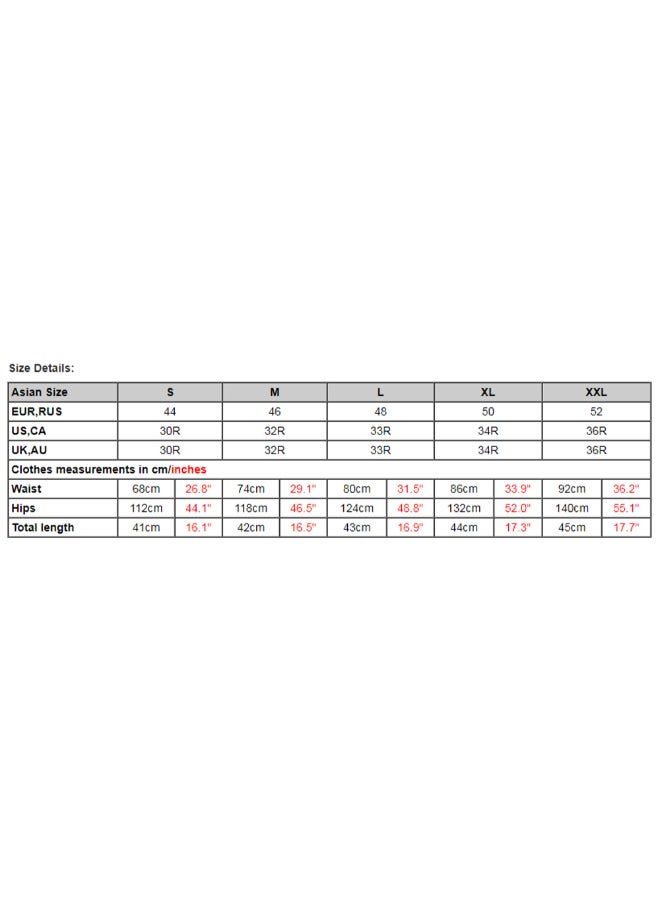 Size Details:

| Asian Size | S | | M | | L | | XL | | XXL | |
|---|---|---|---|---|---|---|---|---|---|---|
| EUR,RUS | 44 | | 46 | | 48 | | 50 | | 52 | |
| US,CA | 30R | | 32R | | 33R | | 34R | | 36R | |
| UK,AU | 30R | | 32R | | 33R | | 34R | | 36R | |
| Clothes measurements in cm/inches | | | | | | | | | | |
| Waist | 68cm | 26.8" | 74cm | 29.1" | 80cm | 31.5" | 86cm | 33.9" | 92cm | 36.2" |
| Hips | 112cm | 44.1" | 118cm | 46.5" | 124cm | 48.8" | 132cm | 52.0" | 140cm | 55.1" |
| Total length | 41cm | 16.1" | 42cm | 16.5" | 43cm | 16.9" | 44cm | 17.3" | 45cm | 17.7" |